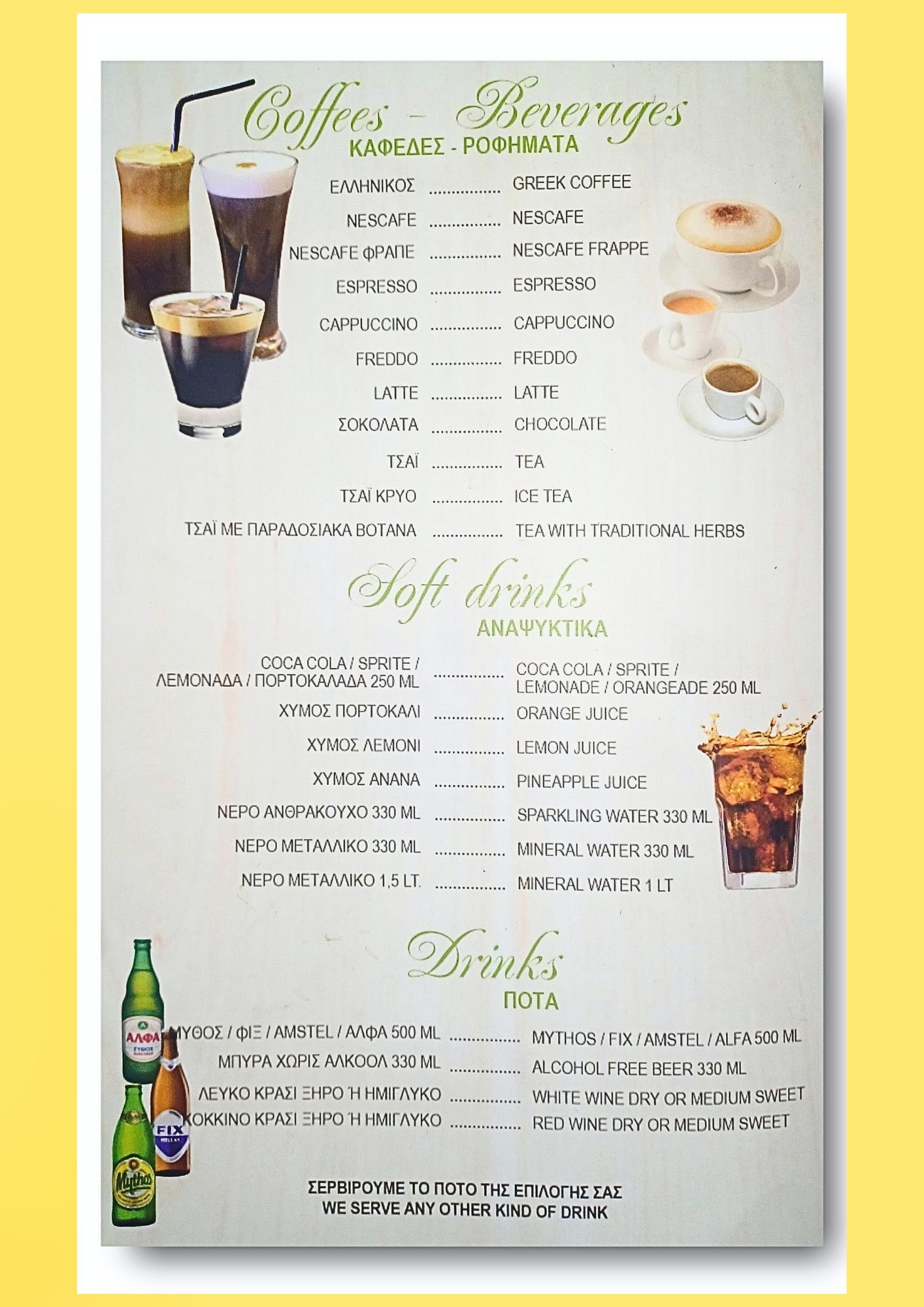 Coffees - Beverages
ΚΑΦΕΔΕΣ - ΡΟΦΗΜΑΤΑ

ΕΛΛΗΝΙΚΟΣ ................ GREEK COFFEE
NESCAFE ................ NESCAFE
NESCAFE ΦΡΑΠΕ ................ NESCAFE FRAPPE
ESPRESSO ................ ESPRESSO
CAPPUCCINO ................ CAPPUCCINO
FREDDO ................ FREDDO
LATTE ................ LATTE
ΣΟΚΟΛΑΤΑ ................ CHOCOLATE
ΤΣΑΪ ................ TEA
ΤΣΑΪ ΚΡΥΟ ................ ICE TEA
ΤΣΑΪ ΜΕ ΠΑΡΑΔΟΣΙΑΚΑ ΒΟΤΑΝΑ ................ TEA WITH TRADITIONAL HERBS

Soft drinks
ΑΝΑΨΥΚΤΙΚΑ

COCA COLA / SPRITE / ΛΕΜΟΝΑΔΑ / ΠΟΡΤΟΚΑΛΑΔΑ 250 ML ................ COCA COLA / SPRITE / LEMONADE / ORANGEADE 250 ML
ΧΥΜΟΣ ΠΟΡΤΟΚΑΛΙ ................ ORANGE JUICE
ΧΥΜΟΣ ΛΕΜΟΝΙ ................ LEMON JUICE
ΧΥΜΟΣ ΑΝΑΝΑ ................ PINEAPPLE JUICE
ΝΕΡΟ ΑΝΘΡΑΚΟΥΧΟ 330 ML ................ SPARKLING WATER 330 ML
ΝΕΡΟ ΜΕΤΑΛΛΙΚΟ 330 ML ................ MINERAL WATER 330 ML
ΝΕΡΟ ΜΕΤΑΛΛΙΚΟ 1,5 LT. ................ MINERAL WATER 1 LT

Drinks
ΠΟΤΑ

ΜΥΘΟΣ / ΦΙΞ / AMSTEL / ΑΛΦΑ 500 ML ................ MYTHOS / FIX / AMSTEL / ALFA 500 ML
ΜΠΥΡΑ ΧΩΡΙΣ ΑΛΚΟΟΛ 330 ML ................ ALCOHOL FREE BEER 330 ML
ΛΕΥΚΟ ΚΡΑΣΙ ΞΗΡΟ Ή ΗΜΙΓΛΥΚΟ ................ WHITE WINE DRY OR MEDIUM SWEET
ΚΟΚΚΙΝΟ ΚΡΑΣΙ ΞΗΡΟ Ή ΗΜΙΓΛΥΚΟ ................ RED WINE DRY OR MEDIUM SWEET

ΑΛΦΑ
FIX
Mythos

ΣΕΡΒΙΡΟΥΜΕ ΤΟ ΠΟΤΟ ΤΗΣ ΕΠΙΛΟΓΗΣ ΣΑΣ
WE SERVE ANY OTHER KIND OF DRINK